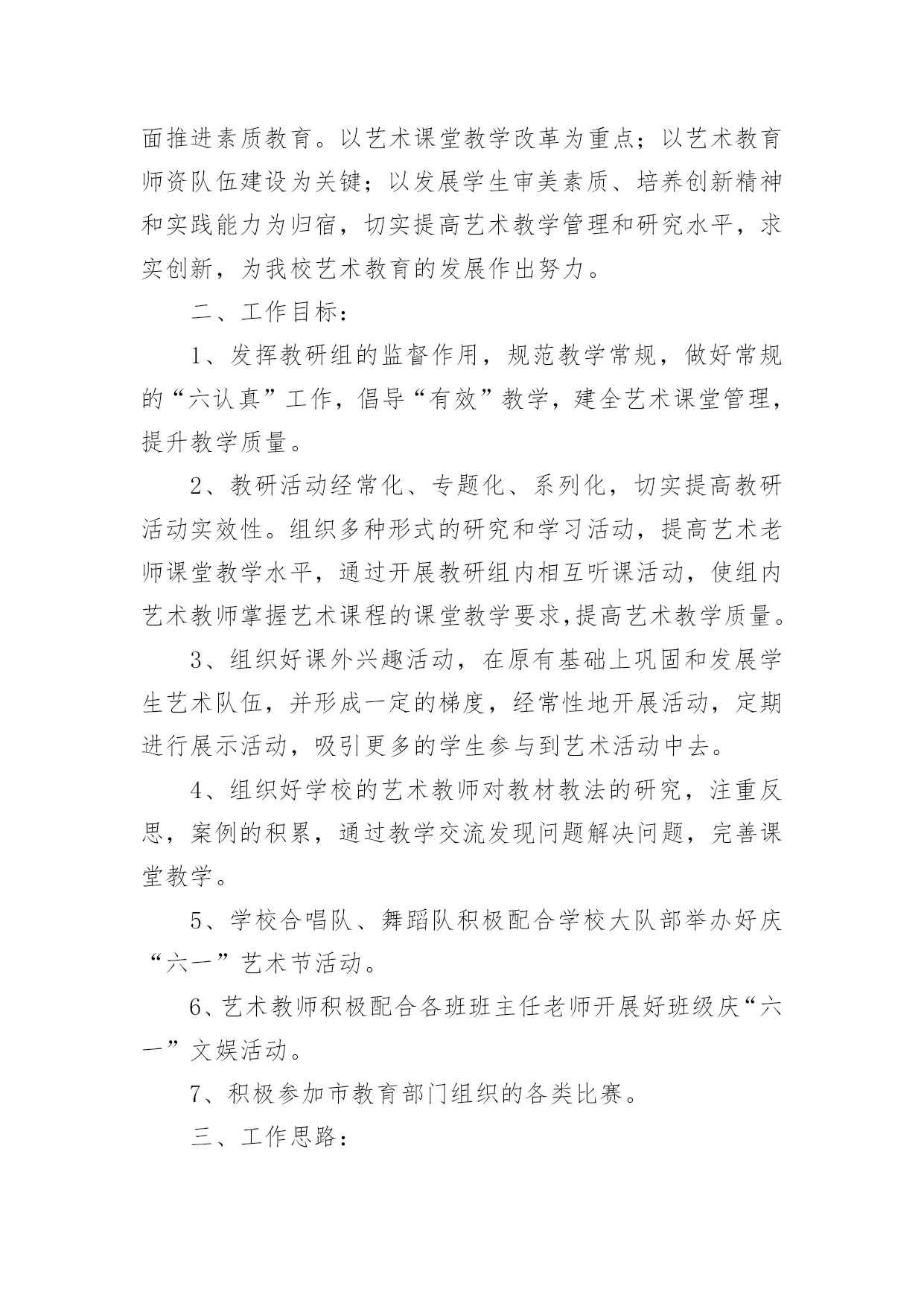 面推进素质教育。以艺术课堂教学改革为重点；以艺术教育师资队伍建设为关键；以发展学生审美素质、培养创新精神和实践能力为归宿，切实提高艺术教学管理和研究水平，求实创新，为我校艺术教育的发展作出努力。

二、工作目标：

1、发挥教研组的监督作用，规范教学常规，做好常规的“六认真”工作，倡导“有效”教学，建全艺术课堂管理，提升教学质量。

2、教研活动经常化、专题化、系列化，切实提高教研活动实效性。组织多种形式的研究和学习活动，提高艺术老师课堂教学水平，通过开展教研组内相互听课活动，使组内艺术教师掌握艺术课程的课堂教学要求,提高艺术教学质量。

3、组织好课外兴趣活动，在原有基础上巩固和发展学生艺术队伍，并形成一定的梯度，经常性地开展活动，定期进行展示活动，吸引更多的学生参与到艺术活动中去。

4、组织好学校的艺术教师对教材教法的研究，注重反思，案例的积累，通过教学交流发现问题解决问题，完善课堂教学。

5、学校合唱队、舞蹈队积极配合学校大队部举办好庆“六一”艺术节活动。

6、艺术教师积极配合各班班主任老师开展好班级庆“六一”文娱活动。

7、积极参加市教育部门组织的各类比赛。

三、工作思路：